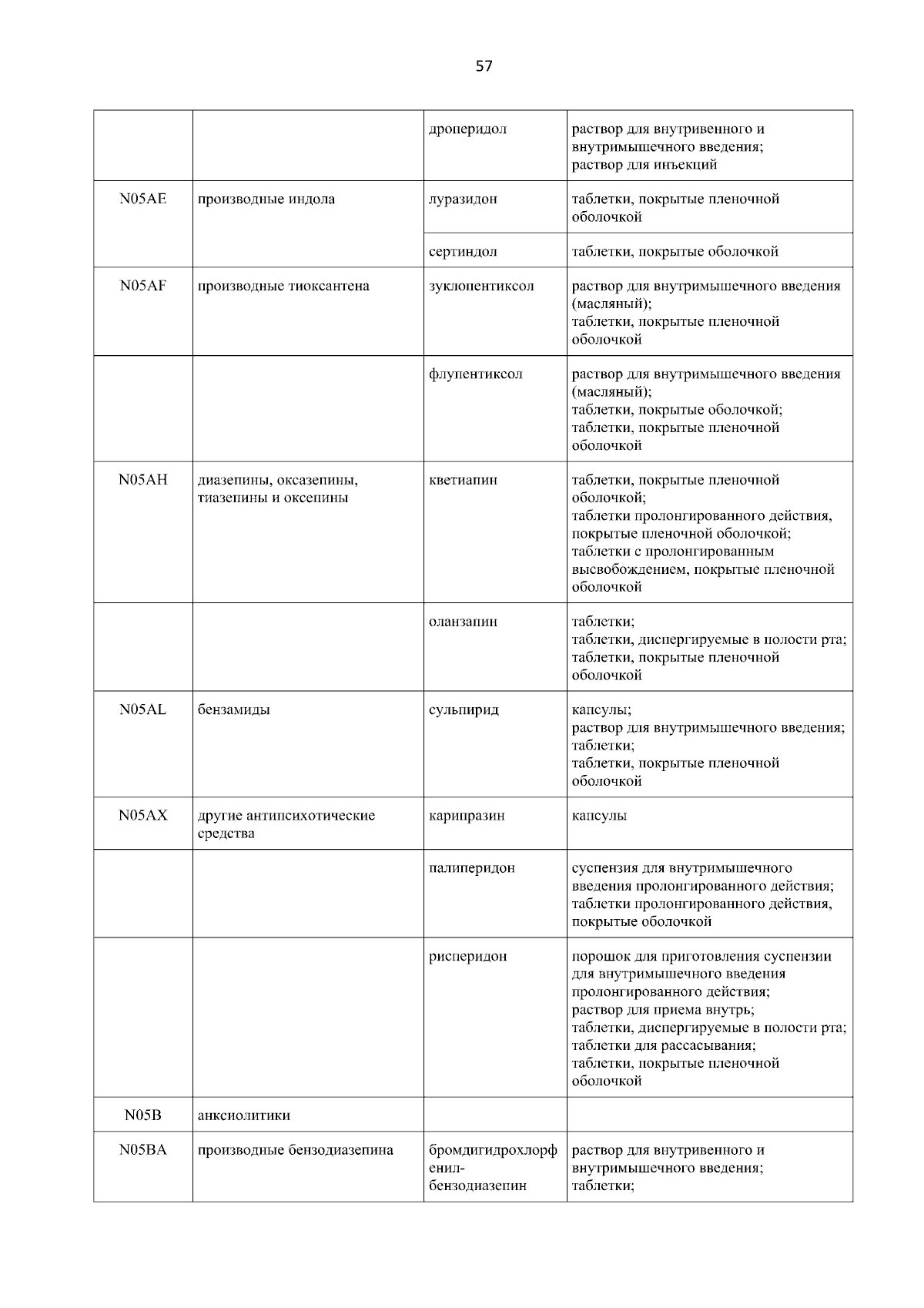 57

| | | | |
|---|---|---|---|
| | | дроперидол | раствор для внутривенного и внутримышечного введения; раствор для инъекций |
| N05AE | производные индола | луразидон | таблетки, покрытые пленочной оболочкой |
| | | сертиндол | таблетки, покрытые оболочкой |
| N05AF | производные тиоксантена | зуклопентиксол | раствор для внутримышечного введения (масляный); таблетки, покрытые пленочной оболочкой |
| | | флупентиксол | раствор для внутримышечного введения (масляный); таблетки, покрытые оболочкой; таблетки, покрытые пленочной оболочкой |
| N05AH | диазепины, оксазепины, тиазепины и оксепины | кветиапин | таблетки, покрытые пленочной оболочкой; таблетки пролонгированного действия, покрытые пленочной оболочкой; таблетки с пролонгированным высвобождением, покрытые пленочной оболочкой |
| | | оланзапин | таблетки; таблетки, диспергируемые в полости рта; таблетки, покрытые пленочной оболочкой |
| N05AL | бензамиды | сульпирид | капсулы; раствор для внутримышечного введения; таблетки; таблетки, покрытые пленочной оболочкой |
| N05AX | другие антипсихотические средства | карипразин | капсулы |
| | | палиперидон | суспензия для внутримышечного введения пролонгированного действия; таблетки пролонгированного действия, покрытые оболочкой |
| | | рисперидон | порошок для приготовления суспензии для внутримышечного введения пролонгированного действия; раствор для приема внутрь; таблетки, диспергируемые в полости рта; таблетки для рассасывания; таблетки, покрытые пленочной оболочкой |
| N05B | анксиолитики | | |
| N05BA | производные бензодиазепина | бромдигидрохлорфенил-бензодиазепин | раствор для внутривенного и внутримышечного введения; таблетки; |